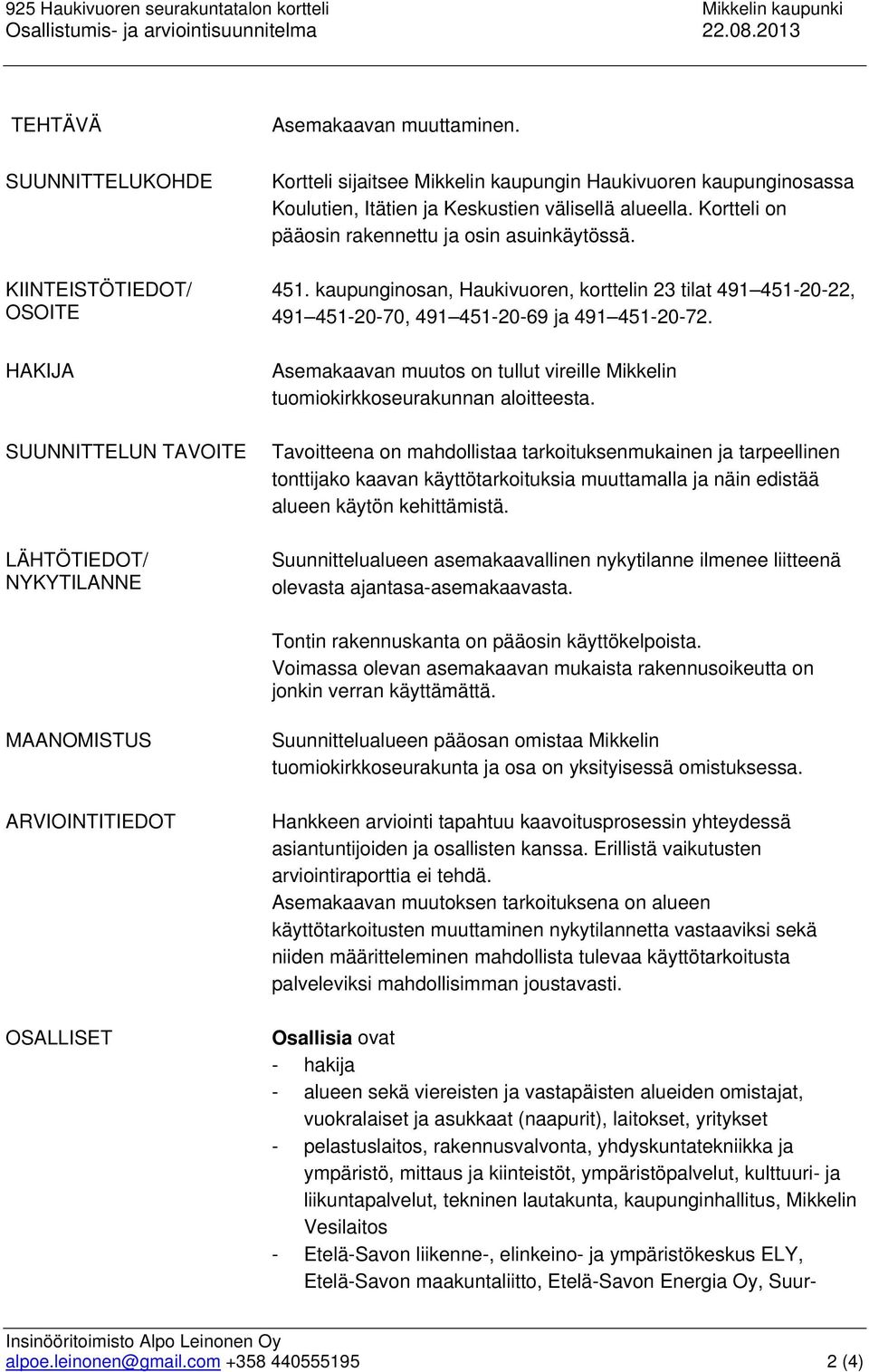 925 Haukivuoren seurakuntatalon kortteli
Osallistumis- ja arviointisuunnitelma

Mikkelin kaupunki
22.08.2013

TEHTÄVÄ

Asemakaavan muuttaminen.

SUUNNITTELUKOHDE

Kortteli sijaitsee Mikkelin kaupungin Haukivuoren kaupunginosassa Koulutien, Itätien ja Keskustien välisellä alueella. Kortteli on pääosin rakennettu ja osin asuinkäytössä.

KIINTEISTÖTIEDOT/ OSOITE

451. kaupunginosan, Haukivuoren, korttelin 23 tilat 491 451-20-22, 491 451-20-70, 491 451-20-69 ja 491 451-20-72.

HAKIJA

Asemakaavan muutos on tullut vireille Mikkelin tuomiokirkkoseurakunnan aloitteesta.

SUUNNITTELUN TAVOITE

Tavoitteena on mahdollistaa tarkoituksenmukainen ja tarpeellinen tonttijako kaavan käyttötarkoituksia muuttamalla ja näin edistää alueen käytön kehittämistä.

LÄHTÖTIEDOT/ NYKYTILANNE

Suunnittelualueen asemakaavallinen nykytilanne ilmenee liitteenä olevasta ajantasa-asemakaavasta.

Tontin rakennuskanta on pääosin käyttökelpoista.
Voimassa olevan asemakaavan mukaista rakennusoikeutta on jonkin verran käyttämättä.

MAANOMISTUS

Suunnittelualueen pääosan omistaa Mikkelin tuomiokirkkoseurakunta ja osa on yksityisessä omistuksessa.

ARVIOINTITIEDOT

Hankkeen arviointi tapahtuu kaavoitusprosessin yhteydessä asiantuntijoiden ja osallisten kanssa. Erillistä vaikutusten arviointiraporttia ei tehdä.
Asemakaavan muutoksen tarkoituksena on alueen käyttötarkoitusten muuttaminen nykytilannetta vastaaviksi sekä niiden määritteleminen mahdollista tulevaa käyttötarkoitusta palveleviksi mahdollisimman joustavasti.

OSALLISET

Osallisia ovat
- hakija
- alueen sekä viereisten ja vastapäisten alueiden omistajat, vuokralaiset ja asukkaat (naapurit), laitokset, yritykset
- pelastuslaitos, rakennusvalvonta, yhdyskuntatekniikka ja ympäristö, mittaus ja kiinteistöt, ympäristöpalvelut, kulttuuri- ja liikuntapalvelut, tekninen lautakunta, kaupunginhallitus, Mikkelin Vesilaitos
- Etelä-Savon liikenne-, elinkeino- ja ympäristökeskus ELY, Etelä-Savon maakuntaliitto, Etelä-Savon Energia Oy, Suur-

Insinööritoimisto Alpo Leinonen Oy
alpoe.leinonen@gmail.com +358 440555195 2 (4)